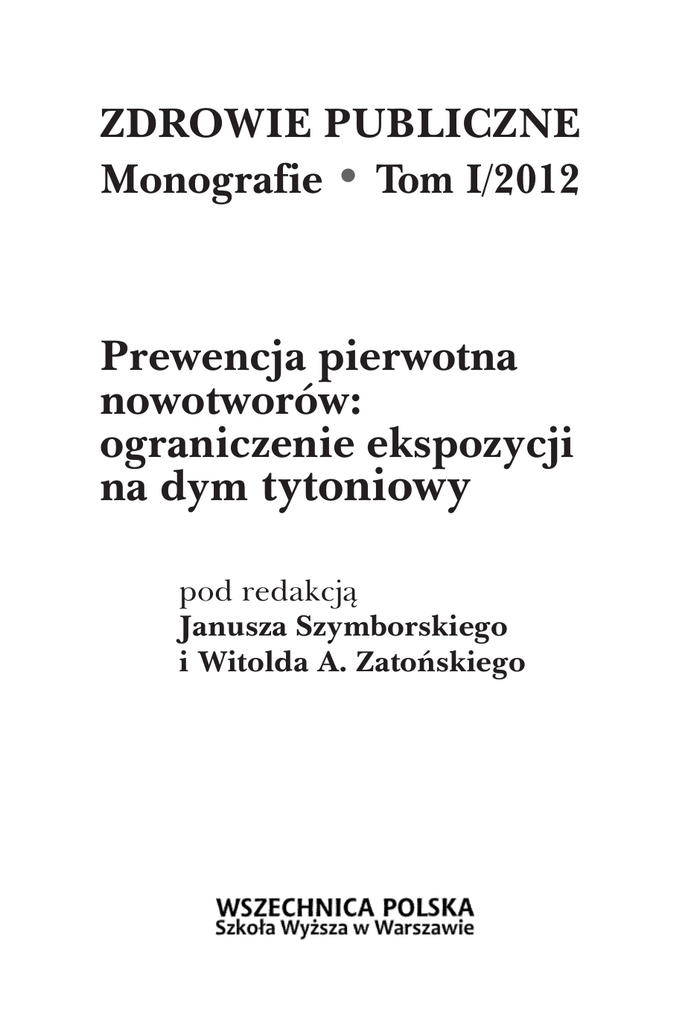 ZDROWIE PUBLICZNE
Monografie • Tom I/2012

Prewencja pierwotna nowotworów: ograniczenie ekspozycji na dym tytoniowy

pod redakcją
Janusza Szymborskiego
i Witolda A. Zatońskiego

WSZECHNICA POLSKA
Szkoła Wyższa w Warszawie